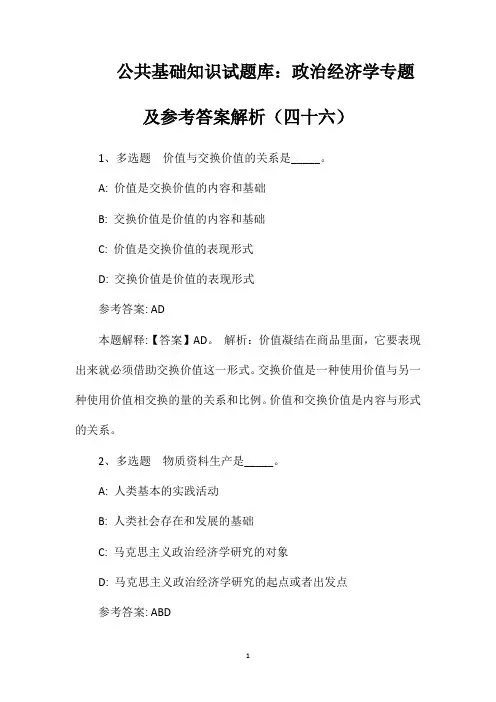 公共基础知识试题库：政治经济学专题及参考答案解析（四十六）

1、多选题　价值与交换价值的关系是_____。

A: 价值是交换价值的内容和基础

B: 交换价值是价值的内容和基础

C: 价值是交换价值的表现形式

D: 交换价值是价值的表现形式

参考答案: AD

本题解释:【答案】AD。 解析：价值凝结在商品里面，它要表现出来就必须借助交换价值这一形式。交换价值是一种使用价值与另一种使用价值相交换的量的关系和比例。价值和交换价值是内容与形式的关系。

2、多选题　物质资料生产是_____。

A: 人类基本的实践活动

B: 人类社会存在和发展的基础

C: 马克思主义政治经济学研究的对象

D: 马克思主义政治经济学研究的起点或者出发点

参考答案: ABD

1